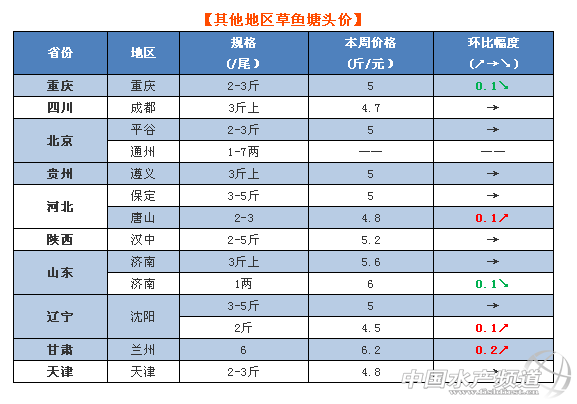 【其他地区草鱼塘头价】

| 省份 | 地区 | 规格（/尾） | 本周价格（斤/元） | 环比幅度（↗→↘） |
|---|---|---|---|---|
| 重庆 | 重庆 | 2-3斤 | 5 | 0.1↘ |
| 四川 | 成都 | 3斤上 | 4.7 | → |
| 北京 | 平谷 | 2-3斤 | 5 | → |
| | 通州 | 1-7两 | —— | —— |
| 贵州 | 遵义 | 3斤上 | 5 | → |
| 河北 | 保定 | 3-5斤 | 5 | → |
| | 唐山 | 2-3 | 4.8 | 0.1↗ |
| 陕西 | 汉中 | 2-5斤 | 5.2 | → |
| 山东 | 济南 | 3斤上 | 5.6 | → |
| | 济南 | 1两 | 6 | 0.1↘ |
| 辽宁 | 沈阳 | 3-5斤 | 5 | → |
| | | 2斤 | 4.5 | 0.1↗ |
| 甘肃 | 兰州 | 6 | 6.2 | 0.2↗ |
| 天津 | 天津 | 2-3斤 | 4.8 | → |

中国水产频道